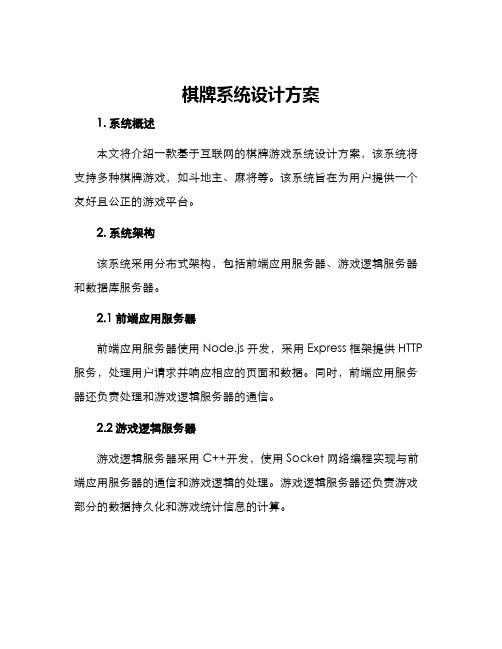 棋牌系统设计方案

1. 系统概述

本文将介绍一款基于互联网的棋牌游戏系统设计方案，该系统将支持多种棋牌游戏，如斗地主、麻将等。该系统旨在为用户提供一个友好且公正的游戏平台。

2. 系统架构

该系统采用分布式架构，包括前端应用服务器、游戏逻辑服务器和数据库服务器。

2.1 前端应用服务器

前端应用服务器使用 Node.js 开发，采用 Express 框架提供 HTTP 服务，处理用户请求并响应相应的页面和数据。同时，前端应用服务器还负责处理和游戏逻辑服务器的通信。

2.2 游戏逻辑服务器

游戏逻辑服务器采用 C++开发，使用 Socket 网络编程实现与前端应用服务器的通信和游戏逻辑的处理。游戏逻辑服务器还负责游戏部分的数据持久化和游戏统计信息的计算。